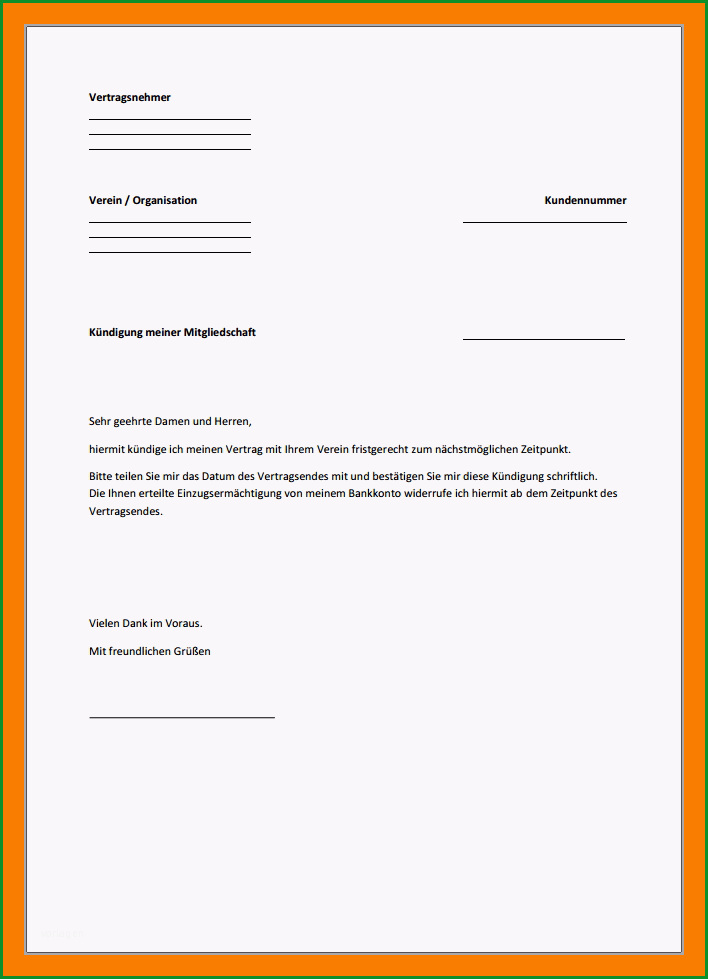 Vertragsnehmer

Verein / Organisation

Kundennummer

Kündigung meiner Mitgliedschaft

Sehr geehrte Damen und Herren,

hiermit kündige ich meinen Vertrag mit Ihrem Verein fristgerecht zum nächstmöglichen Zeitpunkt.

Bitte teilen Sie mir das Datum des Vertragsendes mit und bestätigen Sie mir diese Kündigung schriftlich. Die Ihnen erteilte Einzugsermächtigung von meinem Bankkonto widerrufe ich hiermit ab dem Zeitpunkt des Vertragsendes.

Vielen Dank im Voraus.

Mit freundlichen Grüßen